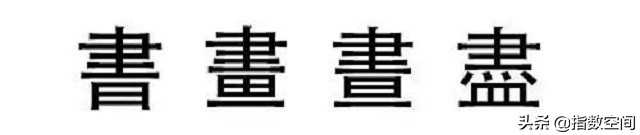 書 畫 晝 盡

头条 @指数空间